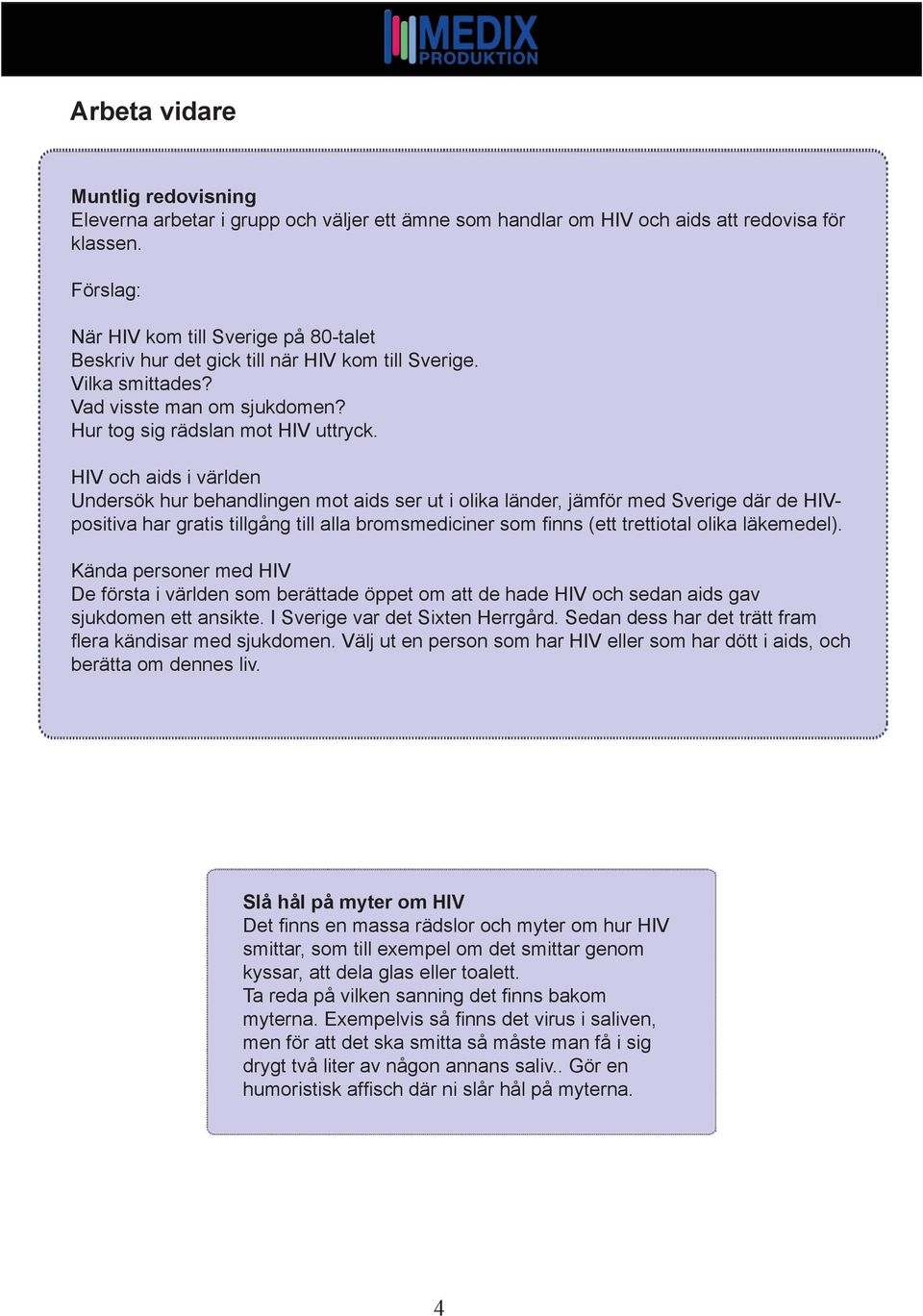 MEDIX PRODUKTION

Arbeta vidare

Muntlig redovisning
Eleverna arbetar i grupp och väljer ett ämne som handlar om HIV och aids att redovisa för klassen.

Förslag:

När HIV kom till Sverige på 80-talet
Beskriv hur det gick till när HIV kom till Sverige.
Vilka smittades?
Vad visste man om sjukdomen?
Hur tog sig rädslan mot HIV uttryck.

HIV och aids i världen
Undersök hur behandlingen mot aids ser ut i olika länder, jämför med Sverige där de HIV-positiva har gratis tillgång till alla bromsmediciner som finns (ett trettiotal olika läkemedel).

Kända personer med HIV
De första i världen som berättade öppet om att de hade HIV och sedan aids gav sjukdomen ett ansikte. I Sverige var det Sixten Herrgård. Sedan dess har det trätt fram flera kändisar med sjukdomen. Välj ut en person som har HIV eller som har dött i aids, och berätta om dennes liv.

Slå hål på myter om HIV
Det finns en massa rädslor och myter om hur HIV smittar, som till exempel om det smittar genom kyssar, att dela glas eller toalett.
Ta reda på vilken sanning det finns bakom myterna. Exempelvis så finns det virus i saliven, men för att det ska smitta så måste man få i sig drygt två liter av någon annans saliv.. Gör en humoristisk affisch där ni slår hål på myterna.

4